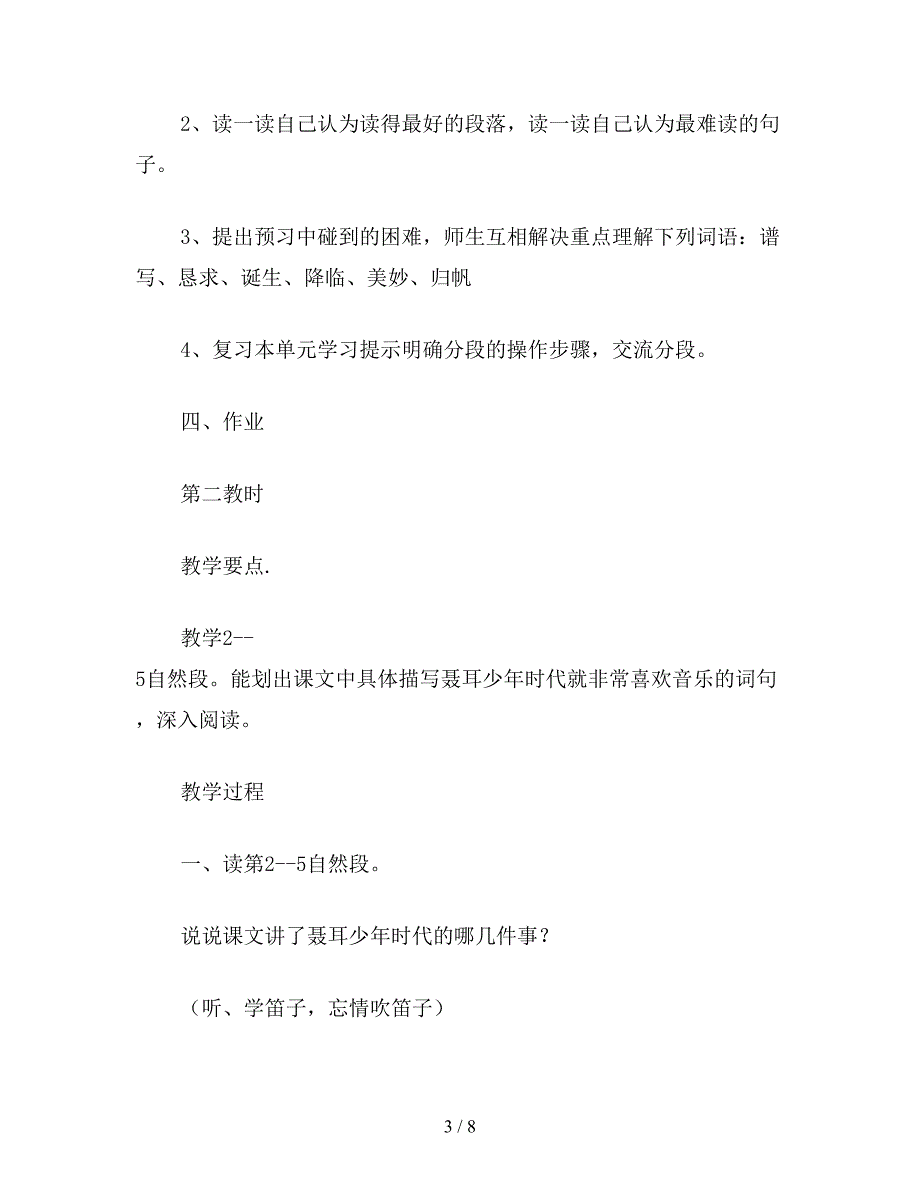 2、读一读自己认为读得最好的段落，读一读自己认为最难读的句子。

3、提出预习中碰到的困难，师生互相解决重点理解下列词语：谱写、恳求、诞生、降临、美妙、归帆

4、复习本单元学习提示明确分段的操作步骤，交流分段。

四、作业

第二教时

教学要点.

教学2--5自然段。能划出课文中具体描写聂耳少年时代就非常喜欢音乐的词句，深入阅读。

教学过程

一、读第2--5自然段。

说说课文讲了聂耳少年时代的哪几件事？

（听、学笛子，忘情吹笛子）

3 / 8